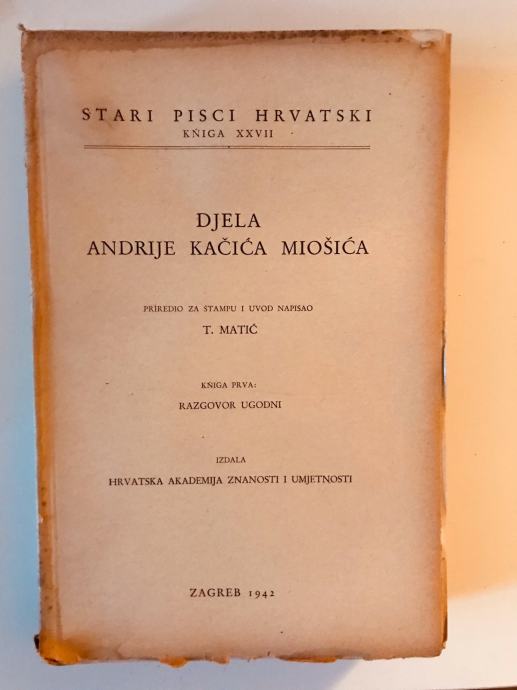 STARI PISCI HRVATSKI
KŃIGA XXVII

DJELA
ANDRIJE KAČIĆA MIOŠIĆA

PRIREDIO ZA ŠTAMPU I UVOD NAPISAO
T. MATIĆ

KŃIGA PRVA:
RAZGOVOR UGODNI

IZDALA
HRVATSKA AKADEMIJA ZNANOSTI I UMJETNOSTI

ZAGREB 1942